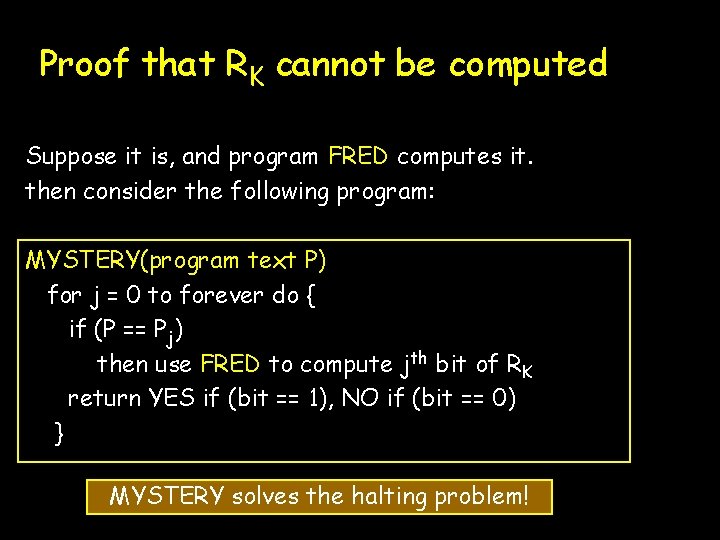 Proof that $R_K$ cannot be computed

Suppose it is, and program FRED computes it.
then consider the following program:

MYSTERY(program text P)
for j = 0 to forever do {
if (P == $P_j$)
then use FRED to compute $j^{th}$ bit of $R_K$
return YES if (bit == 1), NO if (bit == 0)
}

MYSTERY solves the halting problem!